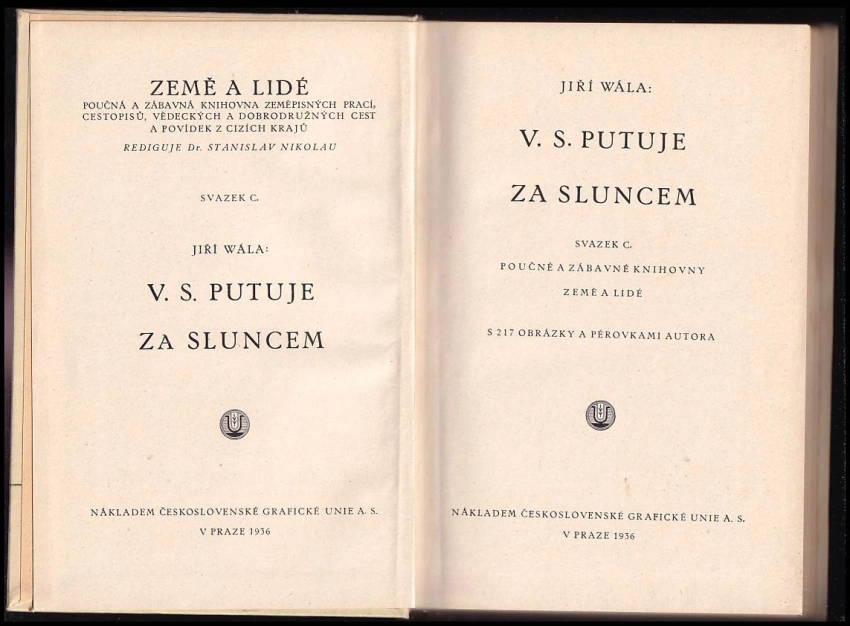 ZEMĚ A LIDÉ
POUČNÁ A ZÁBAVNÁ KNIHOVNA ZEMĚPISNÝCH PRACÍ, CESTOPISŮ, VĚDECKÝCH A DOBRODRUŽNÝCH CEST A POVÍDEK Z CIZÍCH KRAJŮ
REDIGUJE Dr. STANISLAV NIKOLAU

SVAZEK C.

JIŘÍ WÁLA:

V. S. PUTUJE ZA SLUNCEM

NÁKLADEM ČESKOSLOVENSKÉ GRAFICKÉ UNIE A. S.
V PRAZE 1936

JIŘÍ WÁLA:

V. S. PUTUJE ZA SLUNCEM

SVAZEK C.
POUČNÉ A ZÁBAVNÉ KNIHOVNY
ZEMĚ A LIDÉ

S 217 OBRÁZKY A PÉROVKAMI AUTORA

NÁKLADEM ČESKOSLOVENSKÉ GRAFICKÉ UNIE A. S.
V PRAZE 1936